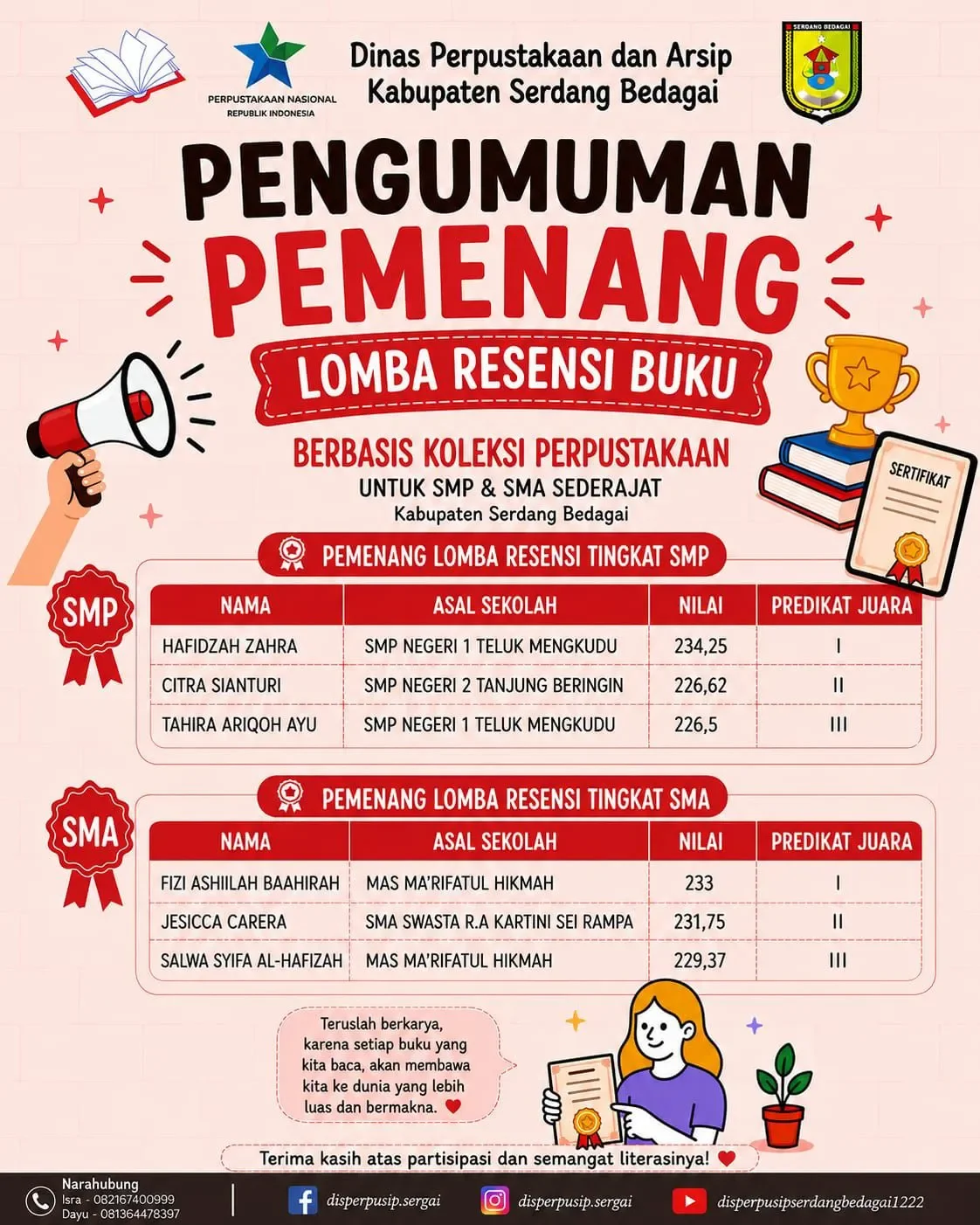 PERPUSTAKAAN NASIONAL REPUBLIK INDONESIA

Dinas Perpustakaan dan Arsip Kabupaten Serdang Bedagai

SERDANG BEDAGAI

PENGUMUMAN

PEMENANG

LOMBA RESENSI BUKU

BERBASIS KOLEKSI PERPUSTAKAAN

UNTUK SMP & SMA SEDERAJAT

Kabupaten Serdang Bedagai

SERTIFIKAT

PEMENANG LOMBA RESENSI TINGKAT SMP

SMP

| NAMA | ASAL SEKOLAH | NILAI | PREDIKAT JUARA |
|---|---|---|---|
| HAFIDZAH ZAHRA | SMP NEGERI 1 TELUK MENGKUDU | 234,25 | I |
| CITRA SIANTURI | SMP NEGERI 2 TANJUNG BERINGIN | 226,62 | II |
| TAHIRA ARIQOH AYU | SMP NEGERI 1 TELUK MENGKUDU | 226,5 | III |

PEMENANG LOMBA RESENSI TINGKAT SMA

SMA

| NAMA | ASAL SEKOLAH | NILAI | PREDIKAT JUARA |
|---|---|---|---|
| FIZI ASHIILAH BAAHIRAH | MAS MA'RIFATUL HIKMAH | 233 | I |
| JESICCA CARERA | SMA SWASTA R.A KARTINI SEI RAMPA | 231,75 | II |
| SALWA SYIFA AL-HAFIZAH | MAS MA'RIFATUL HIKMAH | 229,37 | III |

Teruslah berkarya, karena setiap buku yang kita baca, akan membawa kita ke dunia yang lebih luas dan bermakna.

Terima kasih atas partisipasi dan semangat literasinya!

Narahubung
Isra - 082167400999
Dayu - 081364478397

disperpusip.sergai

disperpusip.sergai

disperpusipserdangbedagai1222